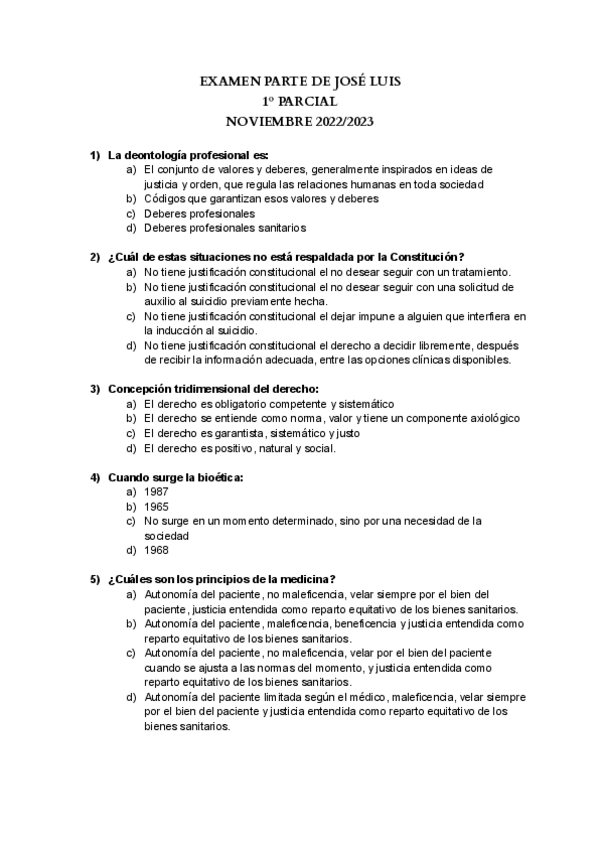 EXAMEN PARTE DE JOSÉ LUIS
1º PARCIAL
NOVIEMBRE 2022/2023

1) La deontología profesional es:
a) El conjunto de valores y deberes, generalmente inspirados en ideas de justicia y orden, que regula las relaciones humanas en toda sociedad
b) Códigos que garantizan esos valores y deberes
c) Deberes profesionales
d) Deberes profesionales sanitarios

2) ¿Cuál de estas situaciones no está respaldada por la Constitución?
a) No tiene justificación constitucional el no desear seguir con un tratamiento.
b) No tiene justificación constitucional el no desear seguir con una solicitud de auxilio al suicidio previamente hecha.
c) No tiene justificación constitucional el dejar impune a alguien que interfiera en la inducción al suicidio.
d) No tiene justificación constitucional el derecho a decidir libremente, después de recibir la información adecuada, entre las opciones clínicas disponibles.

3) Concepción tridimensional del derecho:
a) El derecho es obligatorio competente y sistemático
b) El derecho se entiende como norma, valor y tiene un componente axiológico
c) El derecho es garantista, sistemático y justo
d) El derecho es positivo, natural y social.

4) Cuando surge la bioética:
a) 1987
b) 1965
c) No surge en un momento determinado, sino por una necesidad de la sociedad
d) 1968

5) ¿Cuáles son los principios de la medicina?
a) Autonomía del paciente, no maleficencia, velar siempre por el bien del paciente, justicia entendida como reparto equitativo de los bienes sanitarios.
b) Autonomía del paciente, maleficencia, beneficencia y justicia entendida como reparto equitativo de los bienes sanitarios.
c) Autonomía del paciente, no maleficencia, velar por el bien del paciente cuando se ajusta a las normas del momento, y justicia entendida como reparto equitativo de los bienes sanitarios.
d) Autonomía del paciente limitada según el médico, maleficencia, velar siempre por el bien del paciente y justicia entendida como reparto equitativo de los bienes sanitarios.